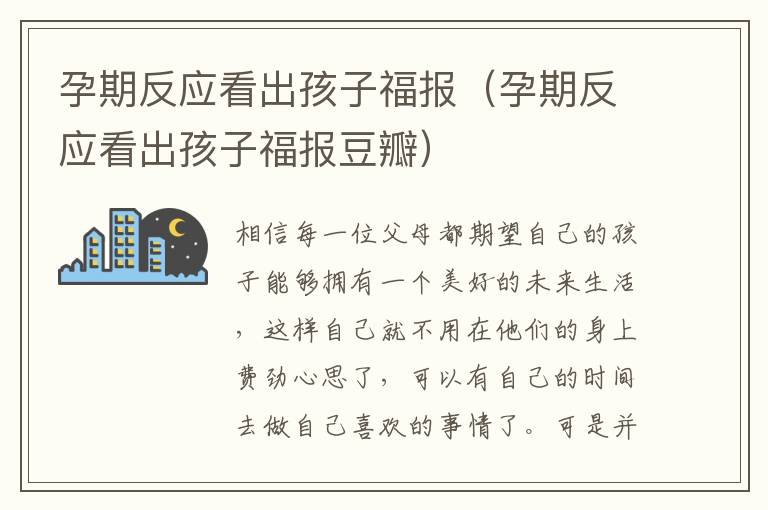 孕期反应看出孩子福报（孕期反应看出孩子福报豆瓣）

相信每一位父母都期望自己的孩子能够拥有一个美好的未来生活，这样自己就不用在他们的身上费劲心思了，可以有自己的时间去做自己喜欢的事情了。可是并